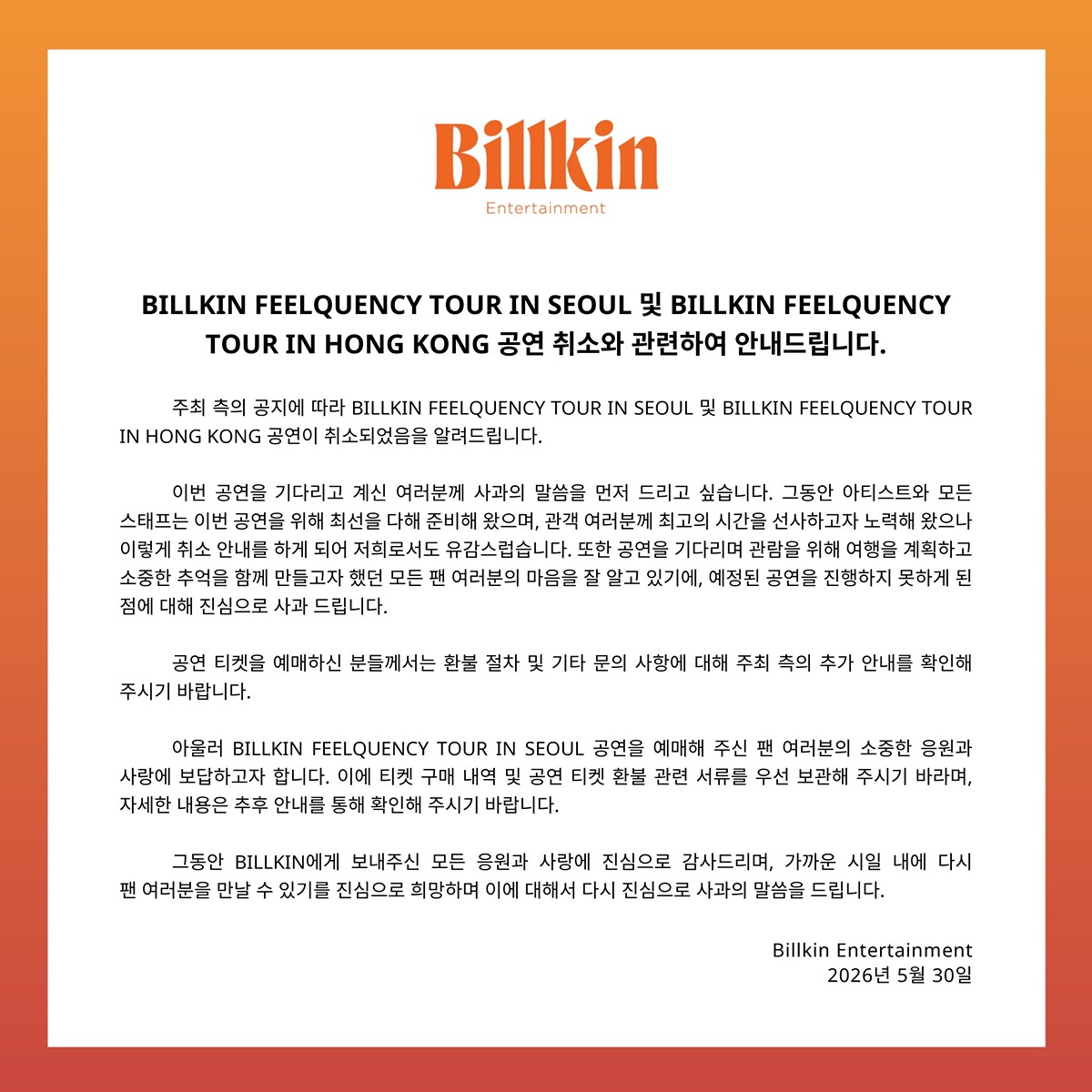 Billkin
Entertainment

BILLKIN FEELQUENCY TOUR IN SEOUL 및 BILLKIN FEELQUENCY TOUR IN HONG KONG 공연 취소와 관련하여 안내드립니다.

주최 측의 공지에 따라 BILLKIN FEELQUENCY TOUR IN SEOUL 및 BILLKIN FEELQUENCY TOUR IN HONG KONG 공연이 취소되었음을 알려드립니다.

이번 공연을 기다리고 계신 여러분께 사과의 말씀을 먼저 드리고 싶습니다. 그동안 아티스트와 모든 스태프는 이번 공연을 위해 최선을 다해 준비해 왔으며, 관객 여러분께 최고의 시간을 선사하고자 노력해 왔으나 이렇게 취소 안내를 하게 되어 저희로서도 유감스럽습니다. 또한 공연을 기다리며 관람을 위해 여행을 계획하고 소중한 추억을 함께 만들고자 했던 모든 팬 여러분의 마음을 잘 알고 있기에, 예정된 공연을 진행하지 못하게 된 점에 대해 진심으로 사과 드립니다.

공연 티켓을 예매하신 분들께서는 환불 절차 및 기타 문의 사항에 대해 주최 측의 추가 안내를 확인해 주시기 바랍니다.

아울러 BILLKIN FEELQUENCY TOUR IN SEOUL 공연을 예매해 주신 팬 여러분의 소중한 응원과 사랑에 보답하고자 합니다. 이에 티켓 구매 내역 및 공연 티켓 환불 관련 서류를 우선 보관해 주시기 바라며, 자세한 내용은 추후 안내를 통해 확인해 주시기 바랍니다.

그동안 BILLKIN에게 보내주신 모든 응원과 사랑에 진심으로 감사드리며, 가까운 시일 내에 다시 팬 여러분을 만날 수 있기를 진심으로 희망하며 이에 대해서 다시 진심으로 사과의 말씀을 드립니다.

Billkin Entertainment
2026년 5월 30일